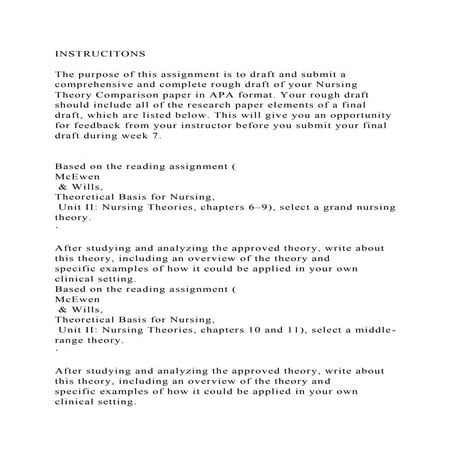 INSTRUCITONS

The purpose of this assignment is to draft and submit a comprehensive and complete rough draft of your Nursing Theory Comparison paper in APA format. Your rough draft should include all of the research paper elements of a final draft, which are listed below. This will give you an opportunity for feedback from your instructor before you submit your final draft during week 7.

Based on the reading assignment ( McEwen & Wills, Theoretical Basis for Nursing, Unit II: Nursing Theories, chapters 6–9), select a grand nursing theory.
.

After studying and analyzing the approved theory, write about this theory, including an overview of the theory and specific examples of how it could be applied in your own clinical setting.
Based on the reading assignment ( McEwen & Wills, Theoretical Basis for Nursing, Unit II: Nursing Theories, chapters 10 and 11), select a middle-range theory.
.

After studying and analyzing the approved theory, write about this theory, including an overview of the theory and specific examples of how it could be applied in your own clinical setting.